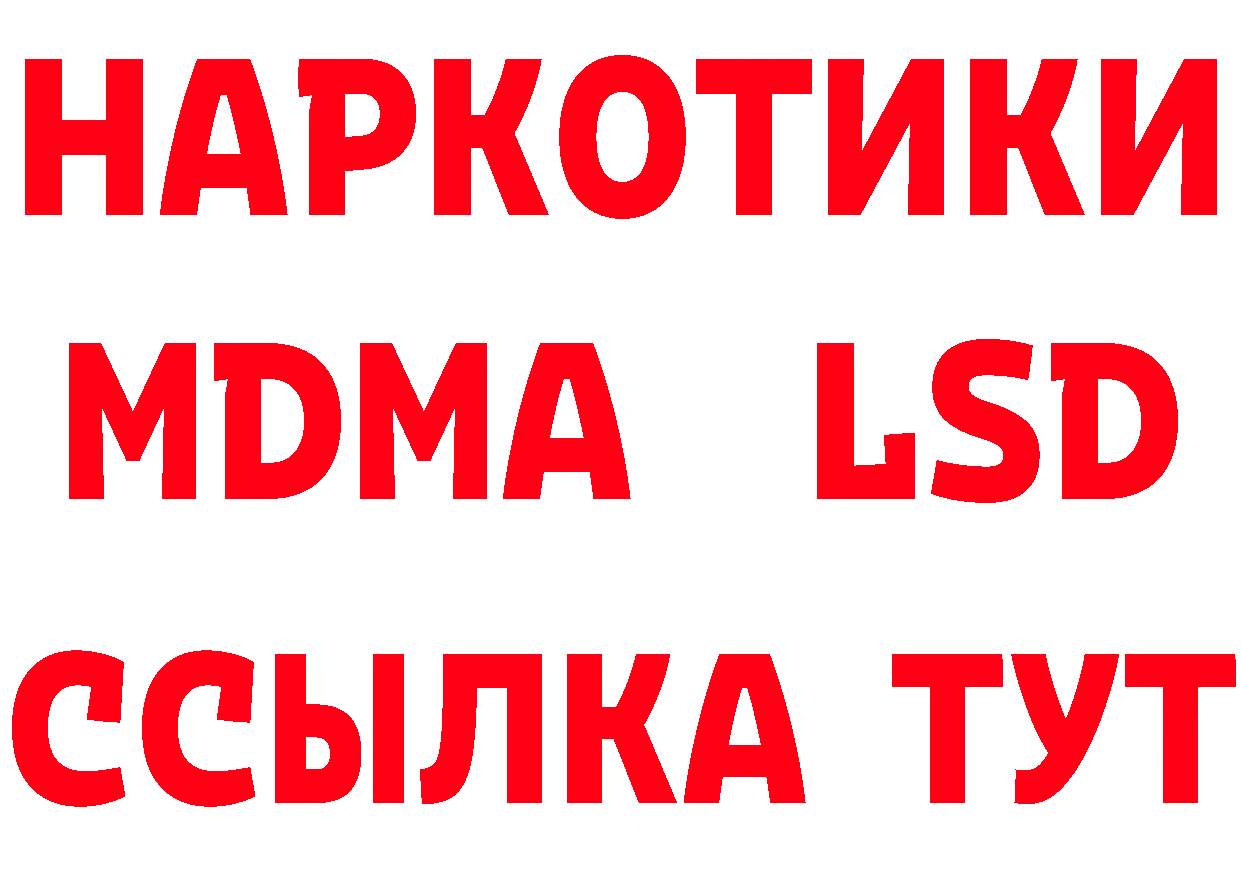 НАРКОТИКИ
MDMA LSD
ССЫЛКА ТУТ